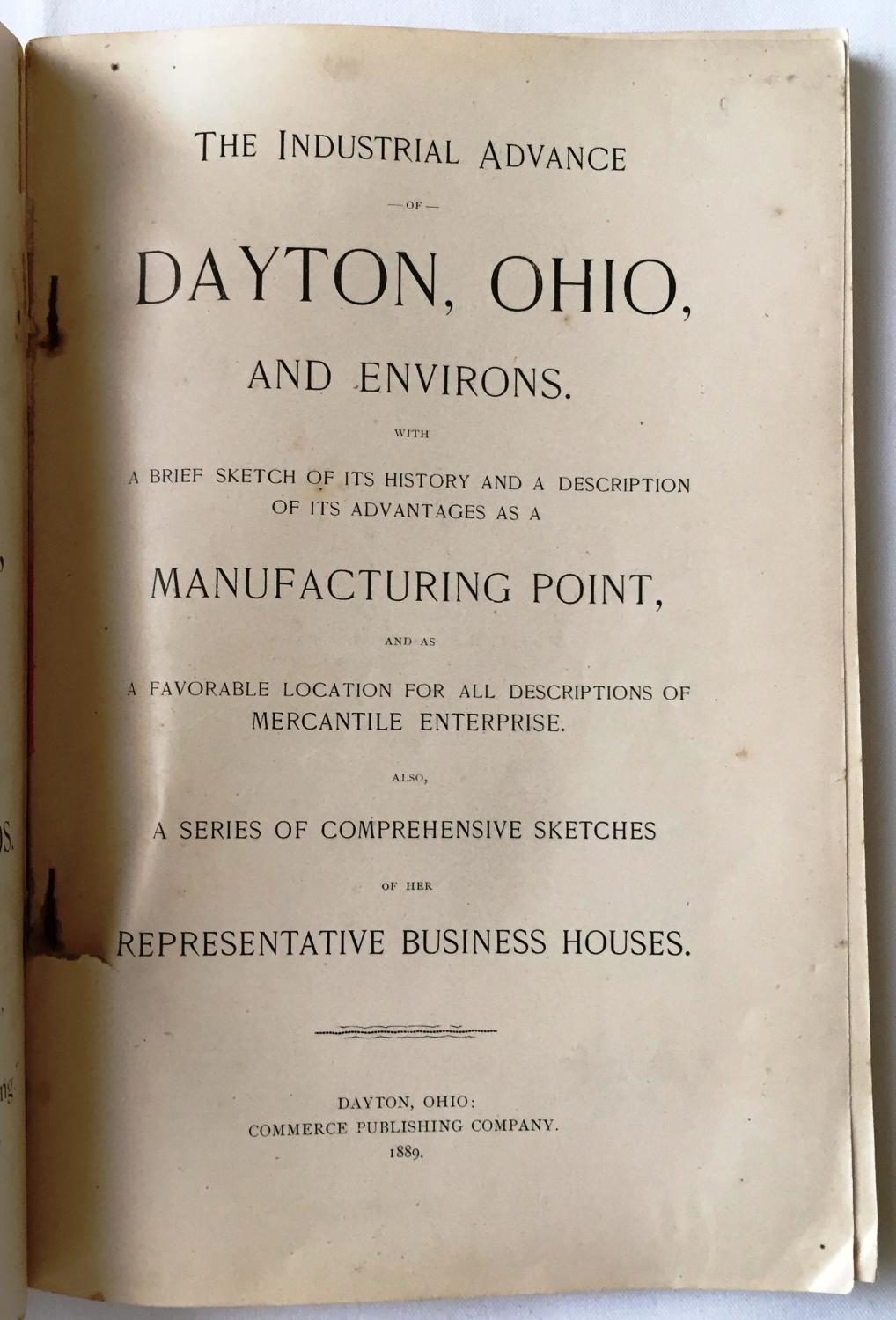 THE INDUSTRIAL ADVANCE

—OF—

DAYTON, OHIO,

AND ENVIRONS.

WITH

A BRIEF SKETCH OF ITS HISTORY AND A DESCRIPTION OF ITS ADVANTAGES AS A

MANUFACTURING POINT,

AND AS

A FAVORABLE LOCATION FOR ALL DESCRIPTIONS OF MERCANTILE ENTERPRISE.

ALSO,

A SERIES OF COMPREHENSIVE SKETCHES

OF HER

REPRESENTATIVE BUSINESS HOUSES.

DAYTON, OHIO:
COMMERCE PUBLISHING COMPANY.
1889.